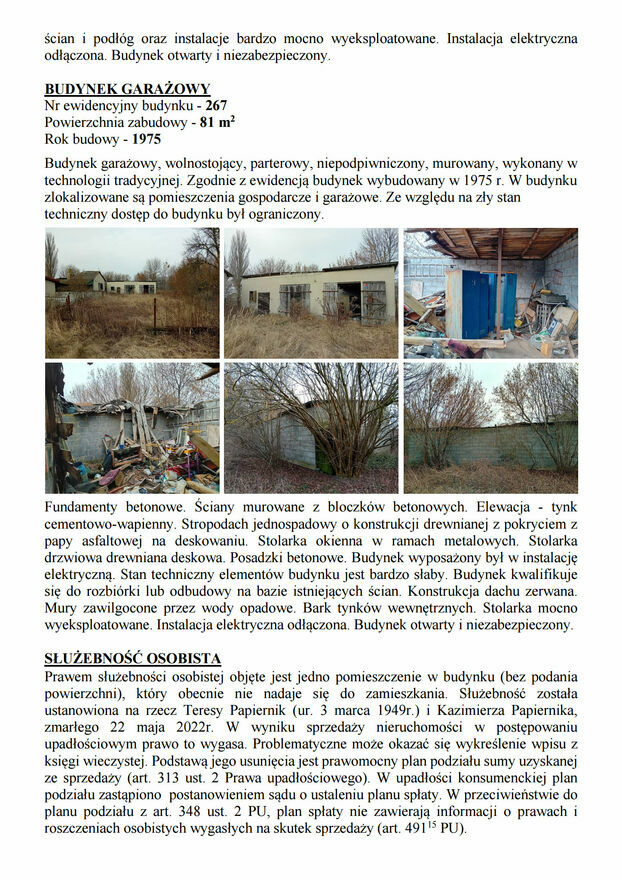 ścian i podłóg oraz instalacje bardzo mocno wyeksploatowane. Instalacja elektryczna odłączona. Budynek otwarty i niezabezpieczony.

BUDYNEK GARAŻOWY
Nr ewidencyjny budynku - 267
Powierzchnia zabudowy - 81 m$^2$
Rok budowy - 1975

Budynek garażowy, wolnostojący, parterowy, niepodpiwniczony, murowany, wykonany w technologii tradycyjnej. Zgodnie z ewidencją budynek wybudowany w 1975 r. W budynku zlokalizowane są pomieszczenia gospodarcze i garażowe. Ze względu na zły stan techniczny dostęp do budynku był ograniczony.

Fundamenty betonowe. Ściany murowane z bloczków betonowych. Elewacja - tynk cementowo-wapienny. Stropodach jednospadowy o konstrukcji drewnianej z pokryciem z papy asfaltowej na deskowaniu. Stolarka okienna w ramach metalowych. Stolarka drzwiowa drewniana deskowa. Posadzki betonowe. Budynek wyposażony był w instalację elektryczną. Stan techniczny elementów budynku jest bardzo słaby. Budynek kwalifikuje się do rozbiórki lub odbudowy na bazie istniejących ścian. Konstrukcja dachu zerwana. Mury zawilgocone przez wody opadowe. Bark tynków wewnętrznych. Stolarka mocno wyeksploatowane. Instalacja elektryczna odłączona. Budynek otwarty i niezabezpieczony.

SŁUŻEBNOŚĆ OSOBISTA
Prawem służebności osobistej objęte jest jedno pomieszczenie w budynku (bez podania powierzchni), który obecnie nie nadaje się do zamieszkania. Służebność została ustanowiona na rzecz Teresy Papiernik (ur. 3 marca 1949r.) i Kazimierza Papiernika, zmarłego 22 maja 2022r. W wyniku sprzedaży nieruchomości w postępowaniu upadłościowym prawo to wygasa. Problematyczne może okazać się wykreślenie wpisu z księgi wieczystej. Podstawą jego usunięcia jest prawomocny plan podziału sumy uzyskanej ze sprzedaży (art. 313 ust. 2 Prawa upadłościowego). W upadłości konsumenckiej plan podziału zastąpiono postanowieniem sądu o ustaleniu planu spłaty. W przeciwieństwie do planu podziału z art. 348 ust. 2 PU, plan spłaty nie zawierają informacji o prawach i roszczeniach osobistych wygasłych na skutek sprzedaży (art. 491$^{15}$ PU).